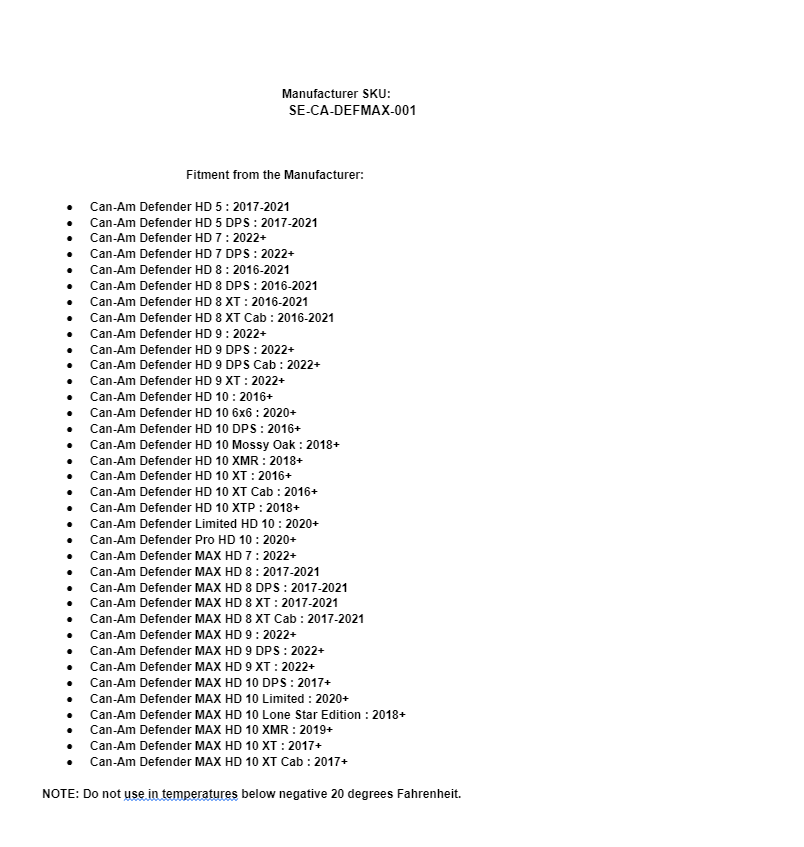 Manufacturer SKU:
SE-CA-DEFMAX-001

Fitment from the Manufacturer:

- Can-Am Defender HD 5 : 2017-2021
- Can-Am Defender HD 5 DPS : 2017-2021
- Can-Am Defender HD 7 : 2022+
- Can-Am Defender HD 7 DPS : 2022+
- Can-Am Defender HD 8 : 2016-2021
- Can-Am Defender HD 8 DPS : 2016-2021
- Can-Am Defender HD 8 XT : 2016-2021
- Can-Am Defender HD 8 XT Cab : 2016-2021
- Can-Am Defender HD 9 : 2022+
- Can-Am Defender HD 9 DPS : 2022+
- Can-Am Defender HD 9 DPS Cab : 2022+
- Can-Am Defender HD 9 XT : 2022+
- Can-Am Defender HD 10 : 2016+
- Can-Am Defender HD 10 6x6 : 2020+
- Can-Am Defender HD 10 DPS : 2016+
- Can-Am Defender HD 10 Mossy Oak : 2018+
- Can-Am Defender HD 10 XMR : 2018+
- Can-Am Defender HD 10 XT : 2016+
- Can-Am Defender HD 10 XT Cab : 2016+
- Can-Am Defender HD 10 XTP : 2018+
- Can-Am Defender Limited HD 10 : 2020+
- Can-Am Defender Pro HD 10 : 2020+
- Can-Am Defender MAX HD 7 : 2022+
- Can-Am Defender MAX HD 8 : 2017-2021
- Can-Am Defender MAX HD 8 DPS : 2017-2021
- Can-Am Defender MAX HD 8 XT : 2017-2021
- Can-Am Defender MAX HD 8 XT Cab : 2017-2021
- Can-Am Defender MAX HD 9 : 2022+
- Can-Am Defender MAX HD 9 DPS : 2022+
- Can-Am Defender MAX HD 9 XT : 2022+
- Can-Am Defender MAX HD 10 DPS : 2017+
- Can-Am Defender MAX HD 10 Limited : 2020+
- Can-Am Defender MAX HD 10 Lone Star Edition : 2018+
- Can-Am Defender MAX HD 10 XMR : 2019+
- Can-Am Defender MAX HD 10 XT : 2017+
- Can-Am Defender MAX HD 10 XT Cab : 2017+

NOTE: Do not use in temperatures below negative 20 degrees Fahrenheit.